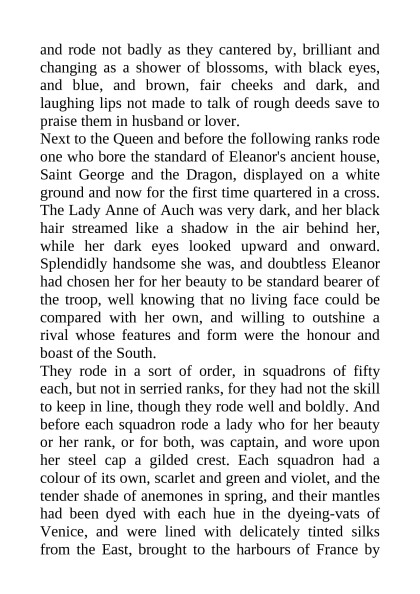 and rode not badly as they cantered by, brilliant and changing as a shower of blossoms, with black eyes, and blue, and brown, fair cheeks and dark, and laughing lips not made to talk of rough deeds save to praise them in husband or lover.
Next to the Queen and before the following ranks rode one who bore the standard of Eleanor's ancient house, Saint George and the Dragon, displayed on a white ground and now for the first time quartered in a cross. The Lady Anne of Auch was very dark, and her black hair streamed like a shadow in the air behind her, while her dark eyes looked upward and onward. Splendidly handsome she was, and doubtless Eleanor had chosen her for her beauty to be standard bearer of the troop, well knowing that no living face could be compared with her own, and willing to outshine a rival whose features and form were the honour and boast of the South.
They rode in a sort of order, in squadrons of fifty each, but not in serried ranks, for they had not the skill to keep in line, though they rode well and boldly. And before each squadron rode a lady who for her beauty or her rank, or for both, was captain, and wore upon her steel cap a gilded crest. Each squadron had a colour of its own, scarlet and green and violet, and the tender shade of anemones in spring, and their mantles had been dyed with each hue in the dyeing-vats of Venice, and were lined with delicately tinted silks from the East, brought to the harbours of France by